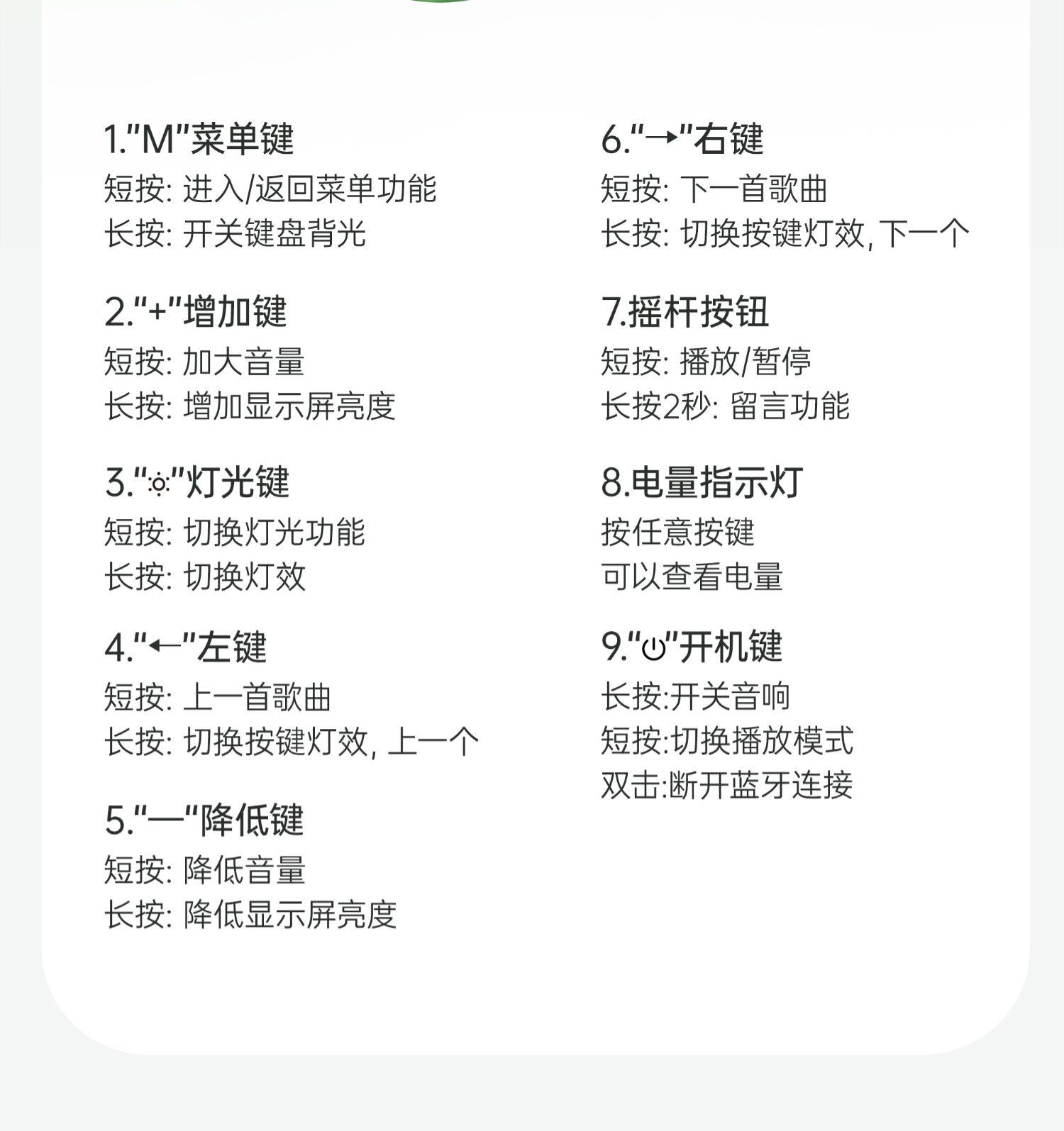 1.“M”菜单键
短按:进入/返回菜单功能
长按:开关键盘背光

2.“+”增加键
短按:加大音量
长按:增加显示屏亮度

3.“☼”灯光键
短按:切换灯光功能
长按:切换灯效

4.“←”左键
短按:上一首歌曲
长按:切换按键灯效,上一个

5.“—”降低键
短按:降低音量
长按:降低显示屏亮度

6.“→”右键
短按:下一首歌曲
长按:切换按键灯效,下一个

7.摇杆按钮
短按:播放/暂停
长按2秒:留言功能

8.电量指示灯
按任意按键
可以查看电量

9.“⏻”开机键
长按:开关音响
短按:切换播放模式
双击:断开蓝牙连接